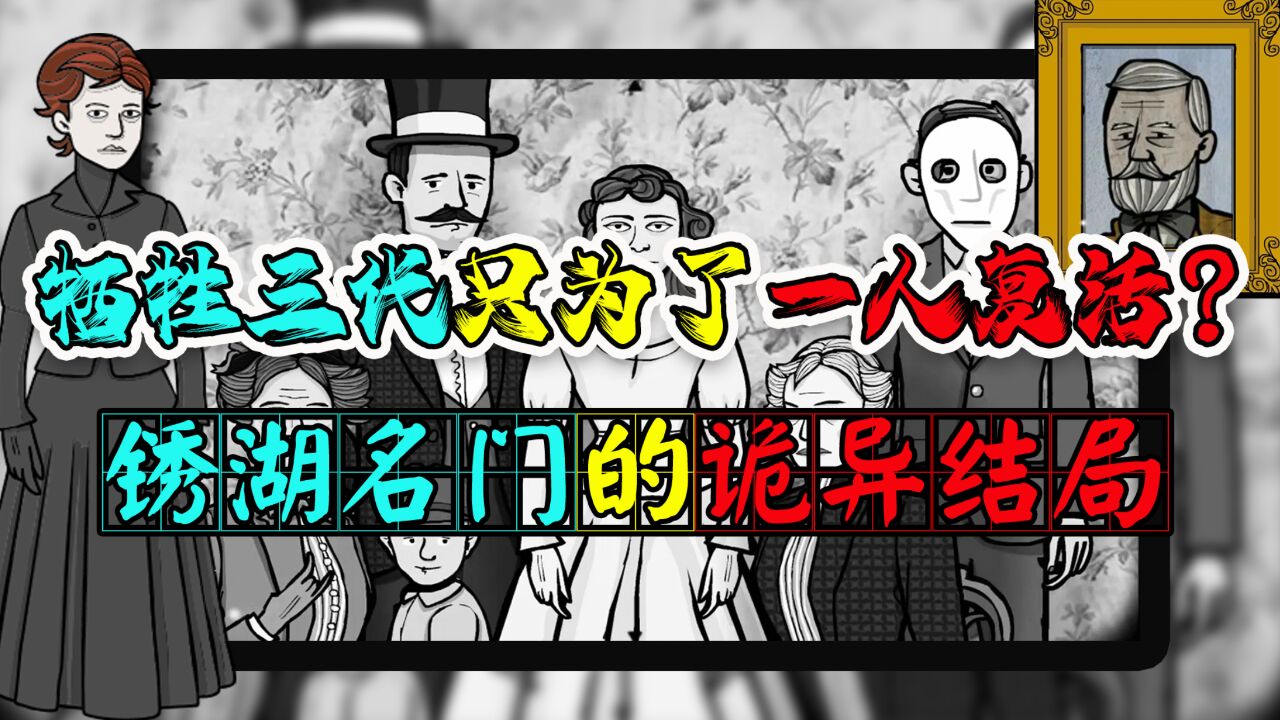 牺牲三代只为了一人复活？

锈湖名门的诡异结局